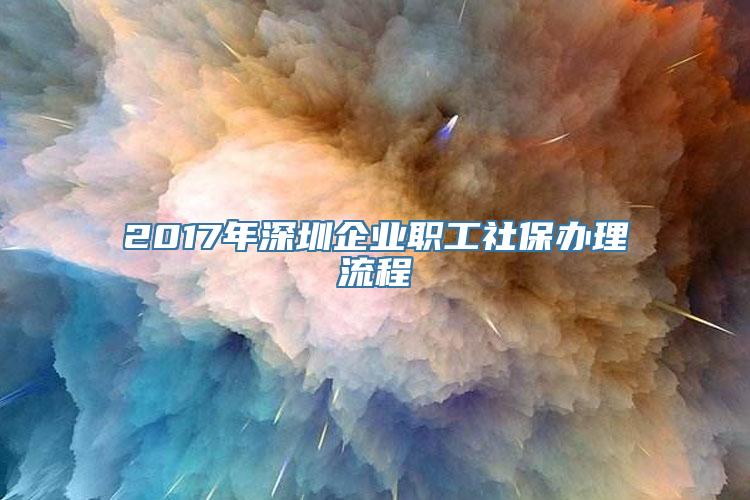 2017年深圳企业职工社保办理流程